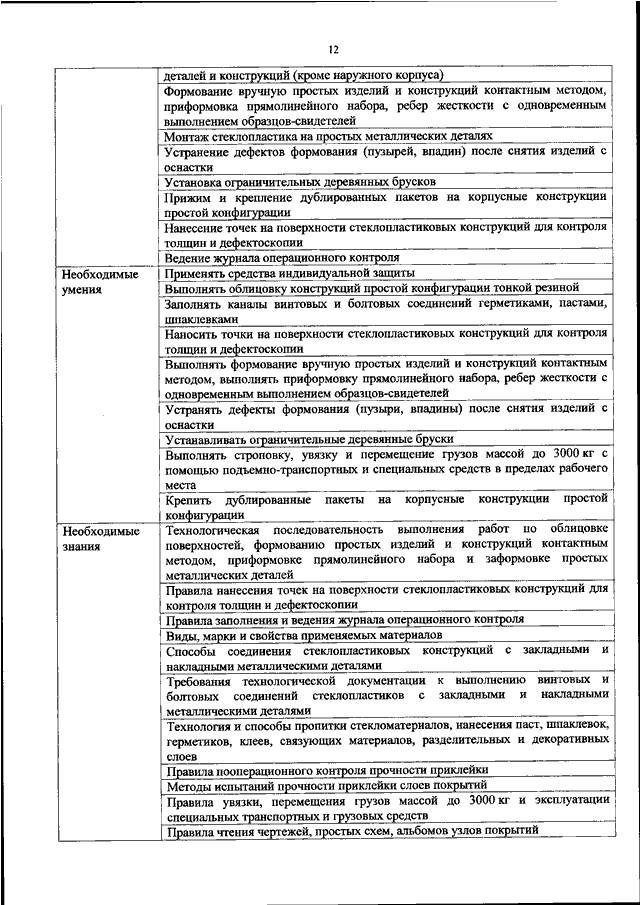 12

| | |
|---|---|
| | деталей и конструкций (кроме наружного корпуса) |
| | Формование вручную простых изделий и конструкций контактным методом, приформовка прямолинейного набора, ребер жесткости с одновременным выполнением образцов-свидетелей |
| | Монтаж стеклопластика на простых металлических деталях |
| | Устранение дефектов формования (пузырей, впадин) после снятия изделий с оснастки |
| | Установка ограничительных деревянных брусков |
| | Прижим и крепление дублированных пакетов на корпусные конструкции простой конфигурации |
| | Нанесение точек на поверхности стеклопластиковых конструкций для контроля толщин и дефектоскопии |
| | Ведение журнала операционного контроля |
| Необходимые умения | Применять средства индивидуальной защиты |
| | Выполнять облицовку конструкций простой конфигурации тонкой резиной |
| | Заполнять каналы винтовых и болтовых соединений герметиками, пастами, шпаклевками |
| | Наносить точки на поверхности стеклопластиковых конструкций для контроля толщин и дефектоскопии |
| | Выполнять формование вручную простых изделий и конструкций контактным методом, выполнять приформовку прямолинейного набора, ребер жесткости с одновременным выполнением образцов-свидетелей |
| | Устранять дефекты формования (пузыри, впадины) после снятия изделий с оснастки |
| | Устанавливать ограничительные деревянные бруски |
| | Выполнять строповку, увязку и перемещение грузов массой до 3000 кг с помощью подъемно-транспортных и специальных средств в пределах рабочего места |
| | Крепить дублированные пакеты на корпусные конструкции простой конфигурации |
| Необходимые знания | Технологическая последовательность выполнения работ по облицовке поверхностей, формованию простых изделий и конструкций контактным методом, приформовке прямолинейного набора и заформовке простых металлических деталей |
| | Правила нанесения точек на поверхности стеклопластиковых конструкций для контроля толщин и дефектоскопии |
| | Правила заполнения и ведения журнала операционного контроля |
| | Виды, марки и свойства применяемых материалов |
| | Способы соединения стеклопластиковых конструкций с закладными и накладными металлическими деталями |
| | Требования технологической документации к выполнению винтовых и болтовых соединений стеклопластиков с закладными и накладными металлическими деталями |
| | Технология и способы пропитки стекломатериалов, нанесения паст, шпаклевок, герметиков, клеев, связующих материалов, разделительных и декоративных слоев |
| | Правила пооперационного контроля прочности приклейки |
| | Методы испытаний прочности приклейки слоев покрытий |
| | Правила увязки, перемещения грузов массой до 3000 кг и эксплуатации специальных транспортных и грузовых средств |
| | Правила чтения чертежей, простых схем, альбомов узлов покрытий |